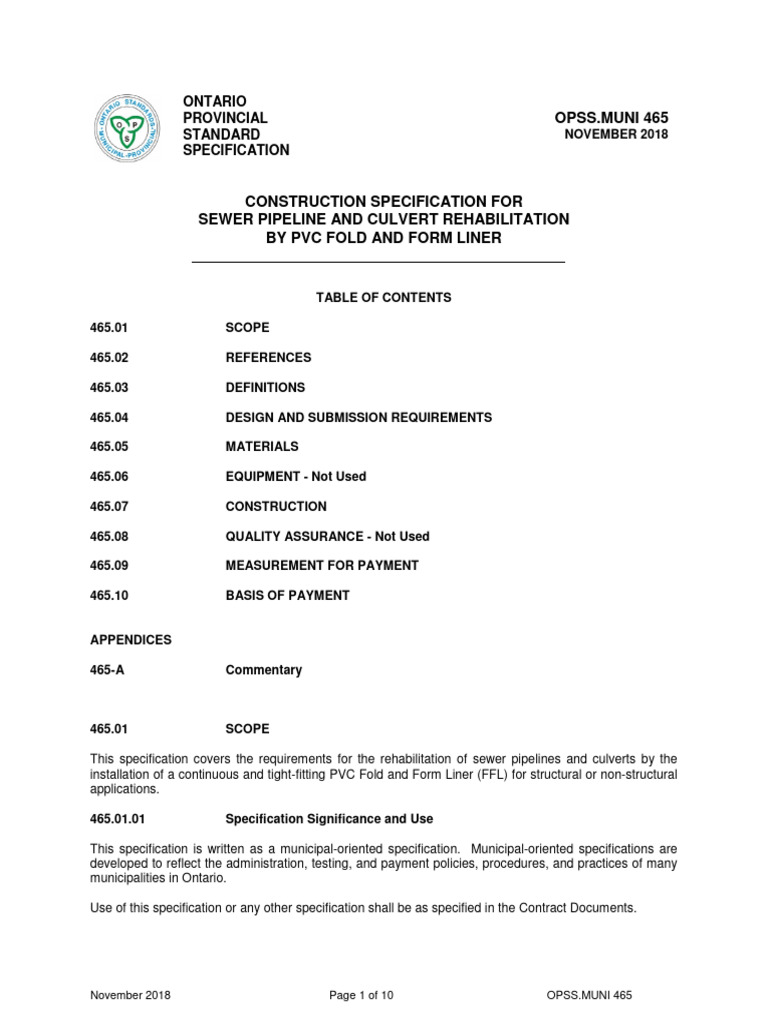 ONTARIO
PROVINCIAL
STANDARD
SPECIFICATION

OPSS.MUNI 465
NOVEMBER 2018

CONSTRUCTION SPECIFICATION FOR
SEWER PIPELINE AND CULVERT REHABILITATION
BY PVC FOLD AND FORM LINER

TABLE OF CONTENTS

465.01 SCOPE

465.02 REFERENCES

465.03 DEFINITIONS

465.04 DESIGN AND SUBMISSION REQUIREMENTS

465.05 MATERIALS

465.06 EQUIPMENT - Not Used

465.07 CONSTRUCTION

465.08 QUALITY ASSURANCE - Not Used

465.09 MEASUREMENT FOR PAYMENT

465.10 BASIS OF PAYMENT

APPENDICES

465-A Commentary

465.01 SCOPE

This specification covers the requirements for the rehabilitation of sewer pipelines and culverts by the installation of a continuous and tight-fitting PVC Fold and Form Liner (FFL) for structural or non-structural applications.

465.01.01 Specification Significance and Use

This specification is written as a municipal-oriented specification. Municipal-oriented specifications are developed to reflect the administration, testing, and payment policies, procedures, and practices of many municipalities in Ontario.

Use of this specification or any other specification shall be as specified in the Contract Documents.

November 2018 Page 1 of 10 OPSS.MUNI 465